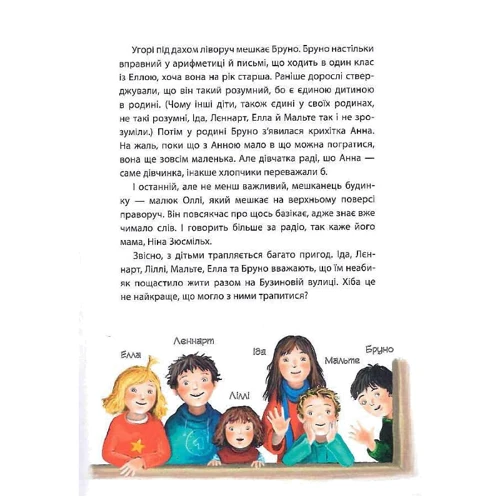 Угорі під дахом ліворуч мешкає Бруно. Бруно настільки вправний у арифметиці й письмі, що ходить в один клас із Еллою, хоча вона на рік старша. Раніше дорослі стверджували, що він такий розумний, бо є єдиною дитиною в родині. (Чому інші діти, також єдині у своїх родинах, не такі розумні, Іда, Леннарт, Елла й Мальте так і не зрозуміли.) Потім у родині Бруно з'явилася крихітка Анна. На жаль, поки що з Анною мало в що можна погратися, вона ще зовсім маленька. Але дівчатка раді, що Анна — саме дівчинка, інакше хлопчики переважали б.

І останній, але не менш важливий, мешканець будинку — малюк Оллі, який мешкає на верхньому поверсі праворуч. Він повсякчас про щось базікає, адже знає вже чимало слів. І говорить більше за радіо, так каже його мама, Ніна Зюсмільх.

Звісно, з дітьми трапляється багато пригод. Іда, Леннарт, Ліллі, Мальте, Елла та Бруно вважають, що їм неабияк пощастило жити разом на Бузиновій вулиці. Хіба це не найкраще, що могло з ними трапитися?

Елла
Леннарт
Ліллі
Іда
Мальте
Бруно